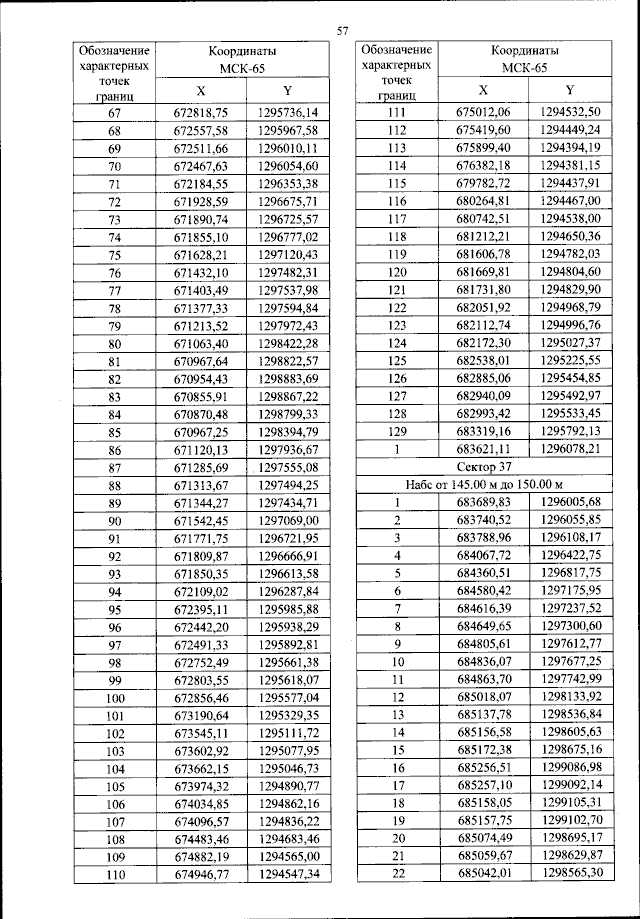 57

| Обозначение характерных точек границ | Координаты МСК-65 X | Координаты МСК-65 Y |
|---|---|---|
| 67 | 672818,75 | 1295736,14 |
| 68 | 672557,58 | 1295967,58 |
| 69 | 672511,66 | 1296010,11 |
| 70 | 672467,63 | 1296054,60 |
| 71 | 672184,55 | 1296353,38 |
| 72 | 671928,59 | 1296675,71 |
| 73 | 671890,74 | 1296725,57 |
| 74 | 671855,10 | 1296777,02 |
| 75 | 671628,21 | 1297120,43 |
| 76 | 671432,10 | 1297482,31 |
| 77 | 671403,49 | 1297537,98 |
| 78 | 671377,33 | 1297594,84 |
| 79 | 671213,52 | 1297972,43 |
| 80 | 671063,40 | 1298422,28 |
| 81 | 670967,64 | 1298822,57 |
| 82 | 670954,43 | 1298883,69 |
| 83 | 670855,91 | 1298867,22 |
| 84 | 670870,48 | 1298799,33 |
| 85 | 670967,25 | 1298394,79 |
| 86 | 671120,13 | 1297936,67 |
| 87 | 671285,69 | 1297555,08 |
| 88 | 671313,67 | 1297494,25 |
| 89 | 671344,27 | 1297434,71 |
| 90 | 671542,45 | 1297069,00 |
| 91 | 671771,75 | 1296721,95 |
| 92 | 671809,87 | 1296666,91 |
| 93 | 671850,35 | 1296613,58 |
| 94 | 672109,02 | 1296287,84 |
| 95 | 672395,11 | 1295985,88 |
| 96 | 672442,20 | 1295938,29 |
| 97 | 672491,33 | 1295892,81 |
| 98 | 672752,49 | 1295661,38 |
| 99 | 672803,55 | 1295618,07 |
| 100 | 672856,46 | 1295577,04 |
| 101 | 673190,64 | 1295329,35 |
| 102 | 673545,11 | 1295111,72 |
| 103 | 673602,92 | 1295077,95 |
| 104 | 673662,15 | 1295046,73 |
| 105 | 673974,32 | 1294890,77 |
| 106 | 674034,85 | 1294862,16 |
| 107 | 674096,57 | 1294836,22 |
| 108 | 674483,46 | 1294683,46 |
| 109 | 674882,19 | 1294565,00 |
| 110 | 674946,77 | 1294547,34 |

| Обозначение характерных точек границ | Координаты МСК-65 X | Координаты МСК-65 Y |
|---|---|---|
| 111 | 675012,06 | 1294532,50 |
| 112 | 675419,60 | 1294449,24 |
| 113 | 675899,40 | 1294394,19 |
| 114 | 676382,18 | 1294381,15 |
| 115 | 679782,72 | 1294437,91 |
| 116 | 680264,81 | 1294467,00 |
| 117 | 680742,51 | 1294538,00 |
| 118 | 681212,21 | 1294650,36 |
| 119 | 681606,78 | 1294782,03 |
| 120 | 681669,81 | 1294804,60 |
| 121 | 681731,80 | 1294829,90 |
| 122 | 682051,92 | 1294968,79 |
| 123 | 682112,74 | 1294996,76 |
| 124 | 682172,30 | 1295027,37 |
| 125 | 682538,01 | 1295225,55 |
| 126 | 682885,06 | 1295454,85 |
| 127 | 682940,09 | 1295492,97 |
| 128 | 682993,42 | 1295533,45 |
| 129 | 683319,16 | 1295792,13 |
| 1 | 683621,11 | 1296078,21 |
| Сектор 37 | | |
| Набс от 145.00 м до 150.00 м | | |
| 1 | 683689,83 | 1296005,68 |
| 2 | 683740,52 | 1296055,85 |
| 3 | 683788,96 | 1296108,17 |
| 4 | 684067,72 | 1296422,75 |
| 5 | 684360,51 | 1296817,75 |
| 6 | 684580,42 | 1297175,95 |
| 7 | 684616,39 | 1297237,52 |
| 8 | 684649,65 | 1297300,60 |
| 9 | 684805,61 | 1297612,77 |
| 10 | 684836,07 | 1297677,25 |
| 11 | 684863,70 | 1297742,99 |
| 12 | 685018,07 | 1298133,92 |
| 13 | 685137,78 | 1298536,84 |
| 14 | 685156,58 | 1298605,63 |
| 15 | 685172,38 | 1298675,16 |
| 16 | 685256,51 | 1299086,98 |
| 17 | 685257,10 | 1299092,14 |
| 18 | 685158,05 | 1299105,31 |
| 19 | 685157,75 | 1299102,70 |
| 20 | 685074,49 | 1298695,17 |
| 21 | 685059,67 | 1298629,87 |
| 22 | 685042,01 | 1298565,30 |